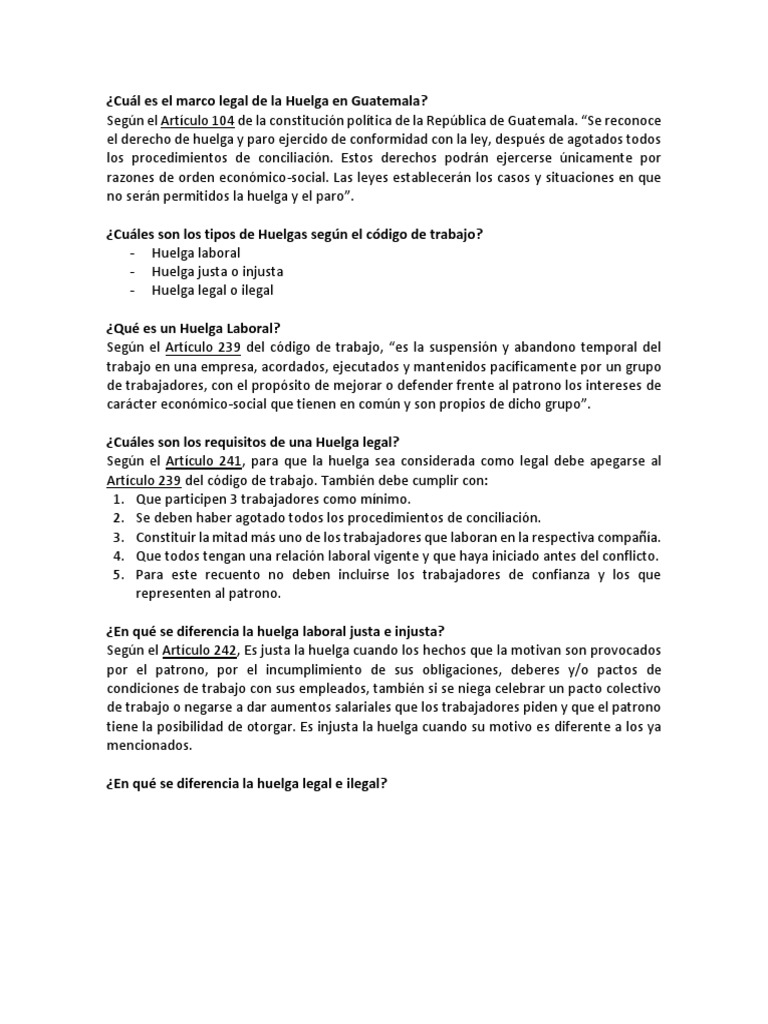 ¿Cuál es el marco legal de la Huelga en Guatemala?
Según el Artículo 104 de la constitución política de la República de Guatemala. "Se reconoce el derecho de huelga y paro ejercido de conformidad con la ley, después de agotados todos los procedimientos de conciliación. Estos derechos podrán ejercerse únicamente por razones de orden económico-social. Las leyes establecerán los casos y situaciones en que no serán permitidos la huelga y el paro".

¿Cuáles son los tipos de Huelgas según el código de trabajo?
- Huelga laboral
- Huelga justa o injusta
- Huelga legal o ilegal

¿Qué es un Huelga Laboral?
Según el Artículo 239 del código de trabajo, "es la suspensión y abandono temporal del trabajo en una empresa, acordados, ejecutados y mantenidos pacíficamente por un grupo de trabajadores, con el propósito de mejorar o defender frente al patrono los intereses de carácter económico-social que tienen en común y son propios de dicho grupo".

¿Cuáles son los requisitos de una Huelga legal?
Según el Artículo 241, para que la huelga sea considerada como legal debe apegarse al Artículo 239 del código de trabajo. También debe cumplir con:
1. Que participen 3 trabajadores como mínimo.
2. Se deben haber agotado todos los procedimientos de conciliación.
3. Constituir la mitad más uno de los trabajadores que laboran en la respectiva compañía.
4. Que todos tengan una relación laboral vigente y que haya iniciado antes del conflicto.
5. Para este recuento no deben incluirse los trabajadores de confianza y los que representen al patrono.

¿En qué se diferencia la huelga laboral justa e injusta?
Según el Artículo 242, Es justa la huelga cuando los hechos que la motivan son provocados por el patrono, por el incumplimiento de sus obligaciones, deberes y/o pactos de condiciones de trabajo con sus empleados, también si se niega celebrar un pacto colectivo de trabajo o negarse a dar aumentos salariales que los trabajadores piden y que el patrono tiene la posibilidad de otorgar. Es injusta la huelga cuando su motivo es diferente a los ya mencionados.

¿En qué se diferencia la huelga legal e ilegal?